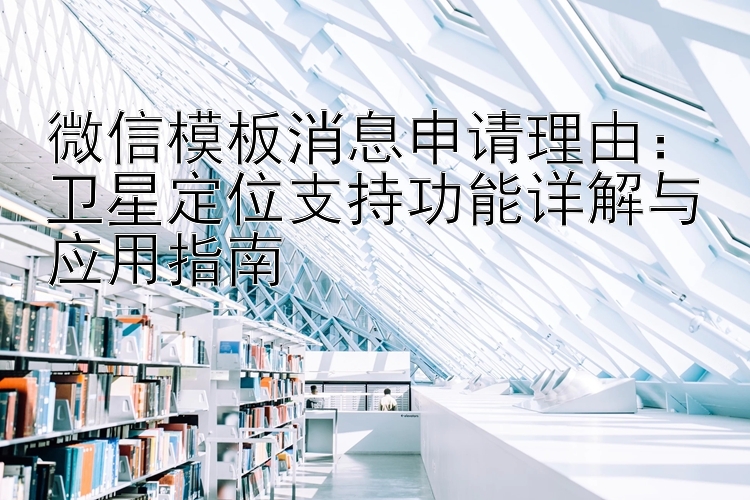 微信模板消息申请理由：卫星定位支持功能详解与应用指南